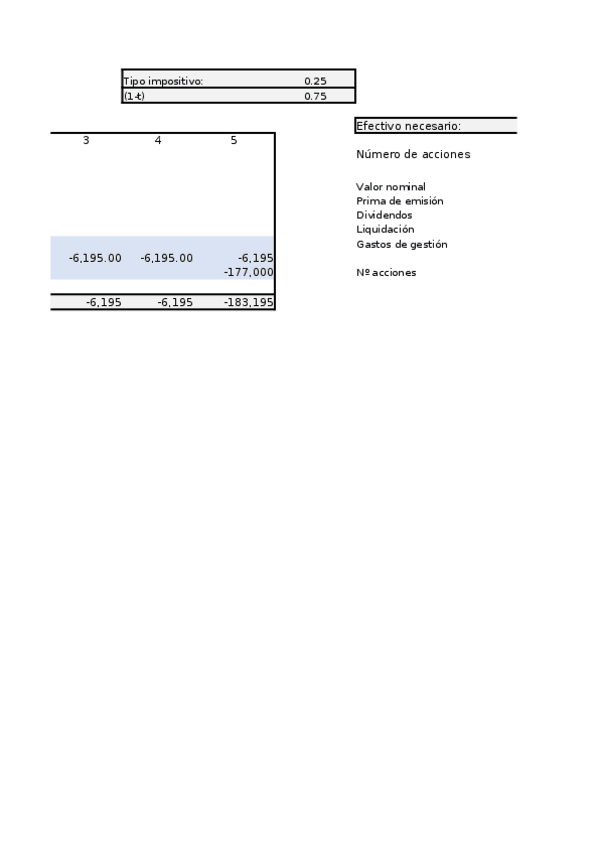 | Tipo impositivo: | 0.25 |
|---|---|
| (1-t) | 0.75 |

| 3 | 4 | 5 |
|---|---|---|
| -6,195.00 | -6,195.00 | -6,195 |
| | | -177,000 |
| -6,195 | -6,195 | -183,195 |

Efectivo necesario:

Número de acciones

Valor nominal
Prima de emisión
Dividendos
Liquidación
Gastos de gestión

Nº acciones